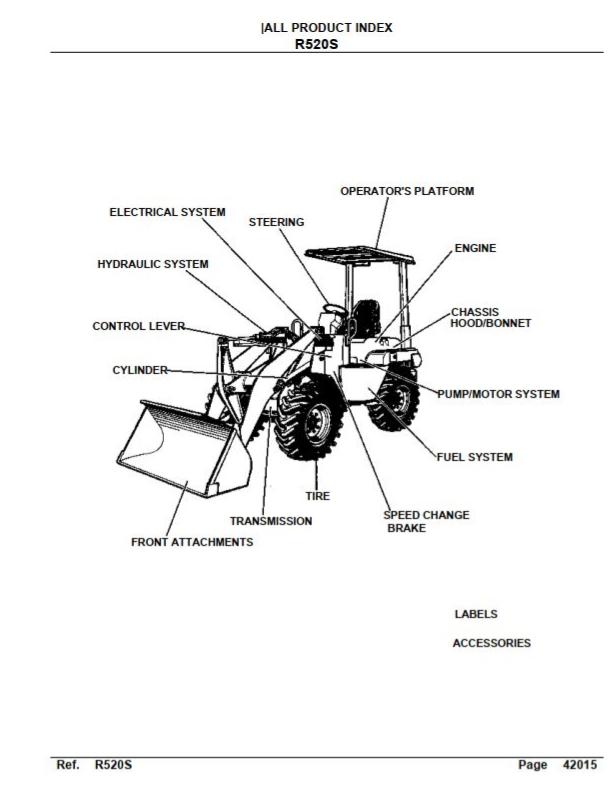 |ALL PRODUCT INDEX
R520S

OPERATOR'S PLATFORM

ELECTRICAL SYSTEM

STEERING

ENGINE

HYDRAULIC SYSTEM

CHASSIS
HOOD/BONNET

CONTROL LEVER

CYLINDER

PUMP/MOTOR SYSTEM

FUEL SYSTEM

TIRE

TRANSMISSION

SPEED CHANGE
BRAKE

FRONT ATTACHMENTS

LABELS

ACCESSORIES

Ref. R520S

Page 42015